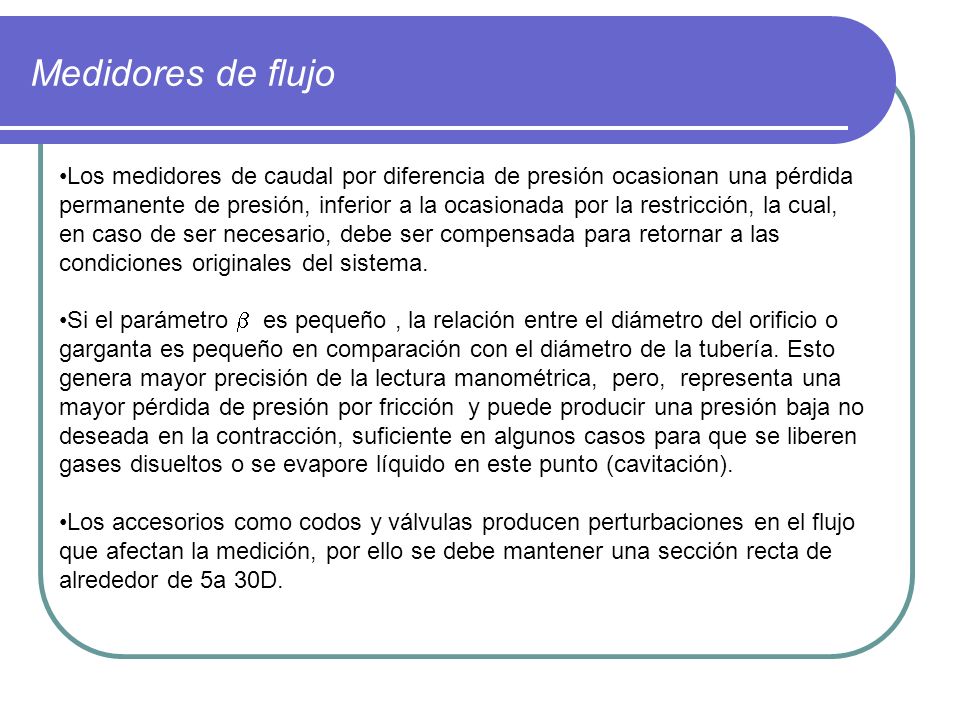 Medidores de flujo

•Los medidores de caudal por diferencia de presión ocasionan una pérdida permanente de presión, inferior a la ocasionada por la restricción, la cual, en caso de ser necesario, debe ser compensada para retornar a las condiciones originales del sistema.

•Si el parámetro $\beta$ es pequeño , la relación entre el diámetro del orificio o garganta es pequeño en comparación con el diámetro de la tubería. Esto genera mayor precisión de la lectura manométrica, pero, representa una mayor pérdida de presión por fricción y puede producir una presión baja no deseada en la contracción, suficiente en algunos casos para que se liberen gases disueltos o se evapore líquido en este punto (cavitación).

•Los accesorios como codos y válvulas producen perturbaciones en el flujo que afectan la medición, por ello se debe mantener una sección recta de alrededor de 5a 30D.